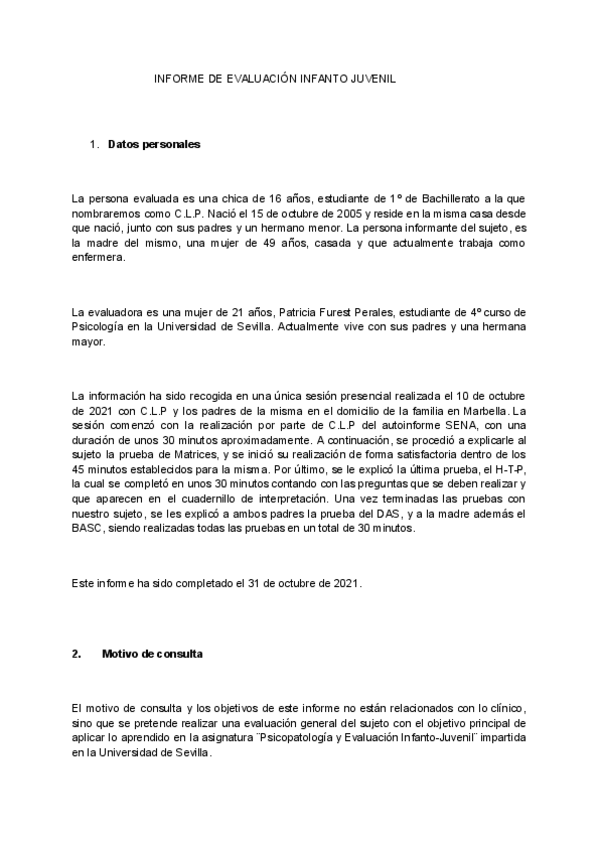 INFORME DE EVALUACIÓN INFANTO JUVENIL

1. Datos personales

La persona evaluada es una chica de 16 años, estudiante de 1º de Bachillerato a la que nombraremos como C.L.P. Nació el 15 de octubre de 2005 y reside en la misma casa desde que nació, junto con sus padres y un hermano menor. La persona informante del sujeto, es la madre del mismo, una mujer de 49 años, casada y que actualmente trabaja como enfermera.

La evaluadora es una mujer de 21 años, Patricia Furest Perales, estudiante de 4º curso de Psicología en la Universidad de Sevilla. Actualmente vive con sus padres y una hermana mayor.

La información ha sido recogida en una única sesión presencial realizada el 10 de octubre de 2021 con C.L.P y los padres de la misma en el domicilio de la familia en Marbella. La sesión comenzó con la realización por parte de C.L.P del autoinforme SENA, con una duración de unos 30 minutos aproximadamente. A continuación, se procedió a explicarle al sujeto la prueba de Matrices, y se inició su realización de forma satisfactoria dentro de los 45 minutos establecidos para la misma. Por último, se le explicó la última prueba, el H-T-P, la cual se completó en unos 30 minutos contando con las preguntas que se deben realizar y que aparecen en el cuadernillo de interpretación. Una vez terminadas las pruebas con nuestro sujeto, se les explicó a ambos padres la prueba del DAS, y a la madre además el BASC, siendo realizadas todas las pruebas en un total de 30 minutos.

Este informe ha sido completado el 31 de octubre de 2021.

2. Motivo de consulta

El motivo de consulta y los objetivos de este informe no están relacionados con lo clínico, sino que se pretende realizar una evaluación general del sujeto con el objetivo principal de aplicar lo aprendido en la asignatura ¨Psicopatología y Evaluación Infanto-Juvenil¨ impartida en la Universidad de Sevilla.